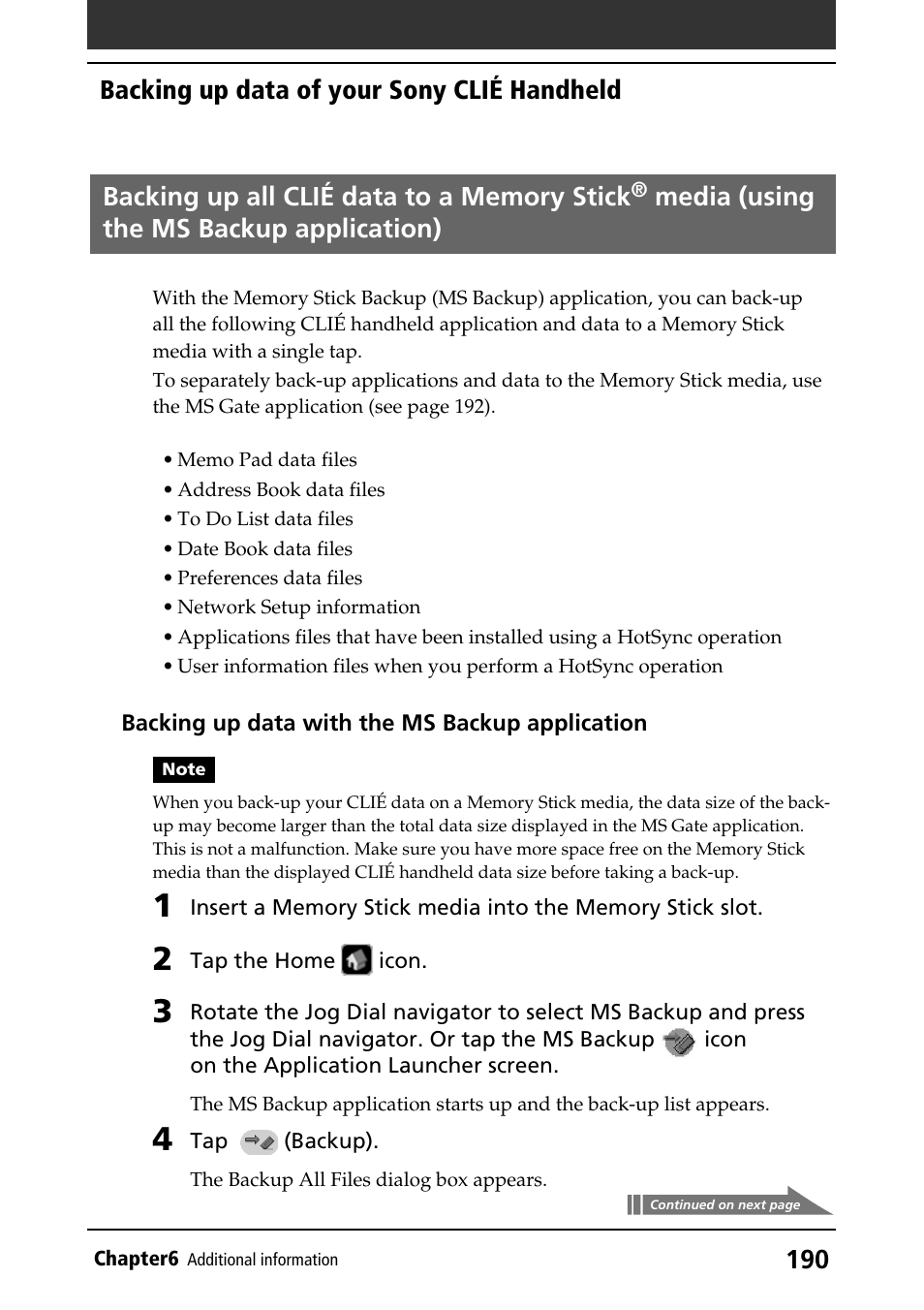 Backing up data of your Sony CLIÉ Handheld

Backing up all CLIÉ data to a Memory Stick® media (using the MS Backup application)

With the Memory Stick Backup (MS Backup) application, you can back-up all the following CLIÉ handheld application and data to a Memory Stick media with a single tap.
To separately back-up applications and data to the Memory Stick media, use the MS Gate application (see page 192).

• Memo Pad data files
• Address Book data files
• To Do List data files
• Date Book data files
• Preferences data files
• Network Setup information
• Applications files that have been installed using a HotSync operation
• User information files when you perform a HotSync operation

Backing up data with the MS Backup application

Note
When you back-up your CLIÉ data on a Memory Stick media, the data size of the back-up may become larger than the total data size displayed in the MS Gate application. This is not a malfunction. Make sure you have more space free on the Memory Stick media than the displayed CLIÉ handheld data size before taking a back-up.

1 Insert a Memory Stick media into the Memory Stick slot.

2 Tap the Home icon.

3 Rotate the Jog Dial navigator to select MS Backup and press the Jog Dial navigator. Or tap the MS Backup icon on the Application Launcher screen.

The MS Backup application starts up and the back-up list appears.

4 Tap (Backup).

The Backup All Files dialog box appears.

Continued on next page

Chapter6 Additional information 190